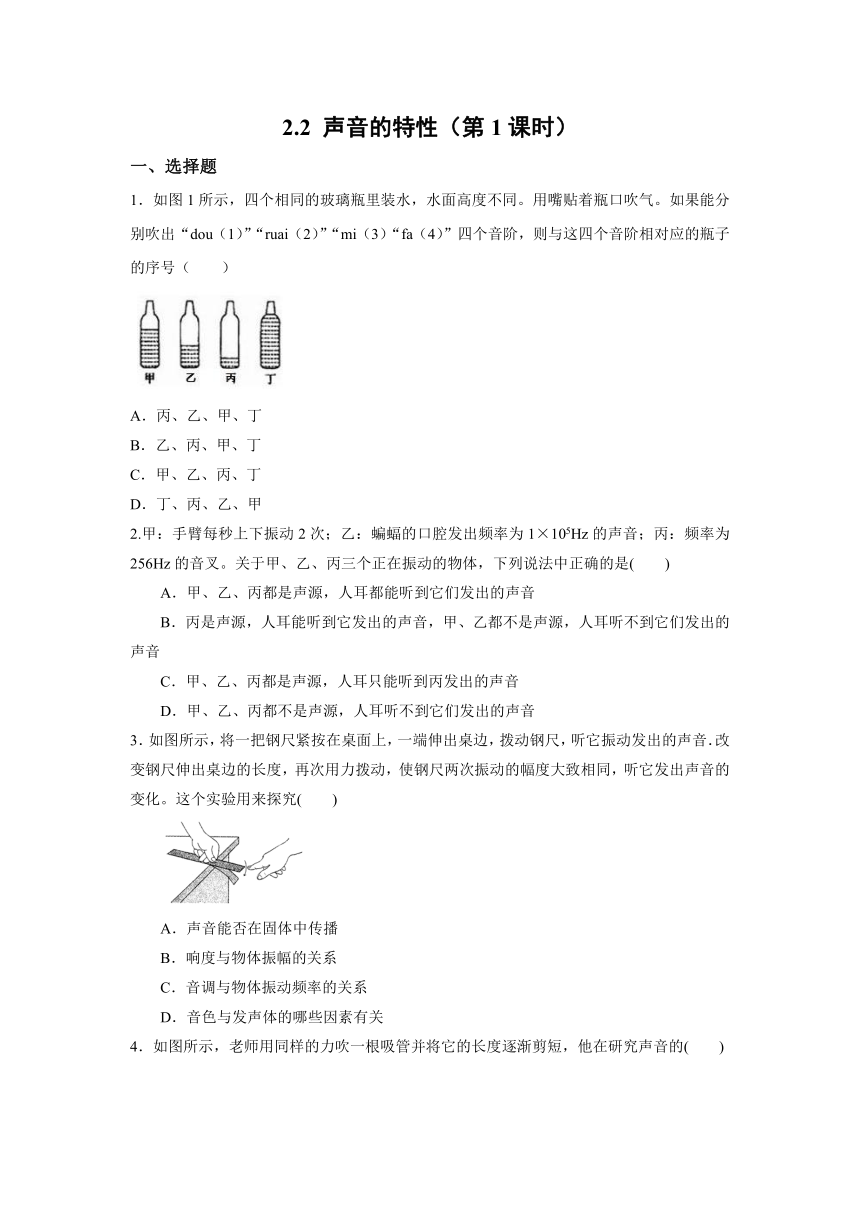 2.2 声音的特性（第 1 课时）

一、选择题

1．如图 1 所示，四个相同的玻璃瓶里装水，水面高度不同。用嘴贴着瓶口吹气。如果能分别吹出“dou（1）”“ruai（2）”“mi（3）“fa（4）”四个音阶，则与这四个音阶相对应的瓶子的序号（　　）

甲　乙　丙　丁

A．丙、乙、甲、丁

B．乙、丙、甲、丁

C．甲、乙、丙、丁

D．丁、丙、乙、甲

2.甲：手臂每秒上下振动 2 次；乙：蝙蝠的口腔发出频率为 $1\times10^5$Hz 的声音；丙：频率为 256Hz 的音叉。关于甲、乙、丙三个正在振动的物体，下列说法中正确的是(　　)

A．甲、乙、丙都是声源，人耳都能听到它们发出的声音

B．丙是声源，人耳能听到它发出的声音，甲、乙都不是声源，人耳听不到它们发出的声音

C．甲、乙、丙都是声源，人耳只能听到丙发出的声音

D．甲、乙、丙都不是声源，人耳听不到它们发出的声音

3．如图所示，将一把钢尺紧按在桌面上，一端伸出桌边，拨动钢尺，听它振动发出的声音.改变钢尺伸出桌边的长度，再次用力拨动，使钢尺两次振动的幅度大致相同，听它发出声音的变化。这个实验用来探究(　　)

A．声音能否在固体中传播

B．响度与物体振幅的关系

C．音调与物体振动频率的关系

D．音色与发声体的哪些因素有关

4．如图所示，老师用同样的力吹一根吸管并将它的长度逐渐剪短，他在研究声音的(　　)